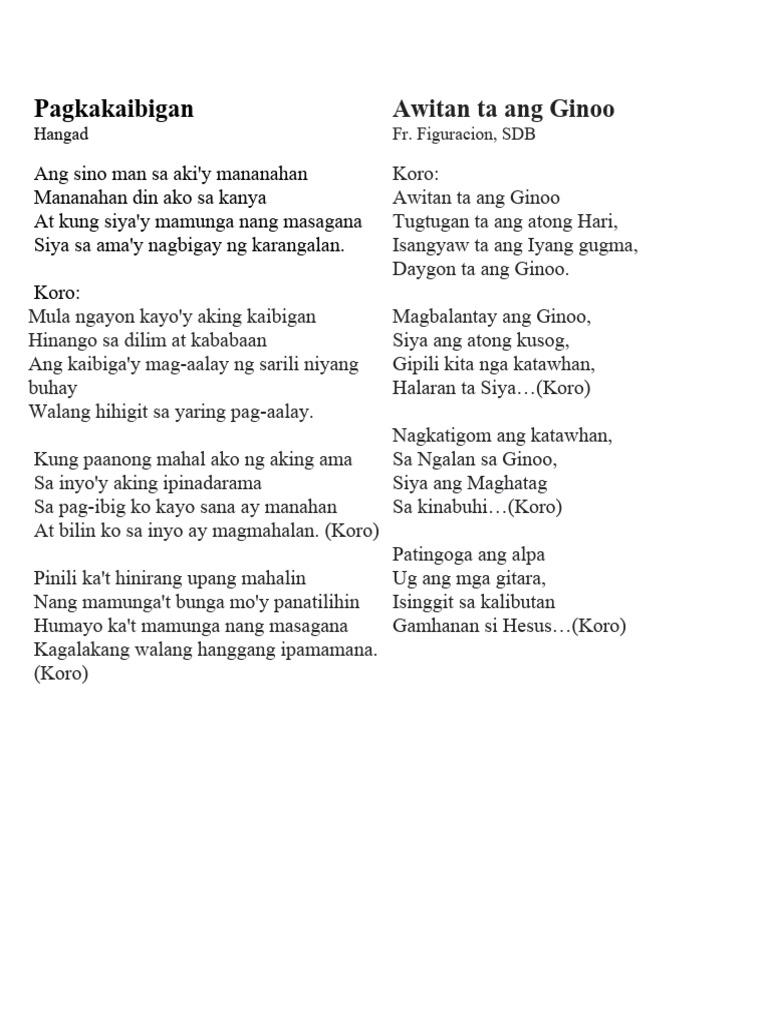 Pagkakaibigan
Hangad

Ang sino man sa aki'y mananahan
Mananahan din ako sa kanya
At kung siya'y mamunga nang masagana
Siya sa ama'y nagbigay ng karangalan.

Koro:
Mula ngayon kayo'y aking kaibigan
Hinango sa dilim at kababaan
Ang kaibiga'y mag-aalay ng sarili niyang buhay
Walang hihigit sa yaring pag-aalay.

Kung paanong mahal ako ng aking ama
Sa inyo'y aking ipinadarama
Sa pag-ibig ko kayo sana ay manahan
At bilin ko sa inyo ay magmahalan. (Koro)

Pinili ka't hinirang upang mahalin
Nang mamunga't bunga mo'y panatilihin
Humayo ka't mamunga nang masagana
Kagalakang walang hanggang ipamamana. (Koro)

Awitan ta ang Ginoo
Fr. Figuracion, SDB

Koro:
Awitan ta ang Ginoo
Tugtugan ta ang atong Hari,
Isangyaw ta ang Iyang gugma,
Daygon ta ang Ginoo.

Magbalantay ang Ginoo,
Siya ang atong kusog,
Gipili kita nga katawhan,
Halaran ta Siya…(Koro)

Nagkatigom ang katawhan,
Sa Ngalan sa Ginoo,
Siya ang Maghatag
Sa kinabuhi…(Koro)

Patingoga ang alpa
Ug ang mga gitara,
Isinggit sa kalibutan
Gamhanan si Hesus…(Koro)